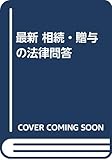 最新 相続・贈与の法律問答

COVER COMING SOON